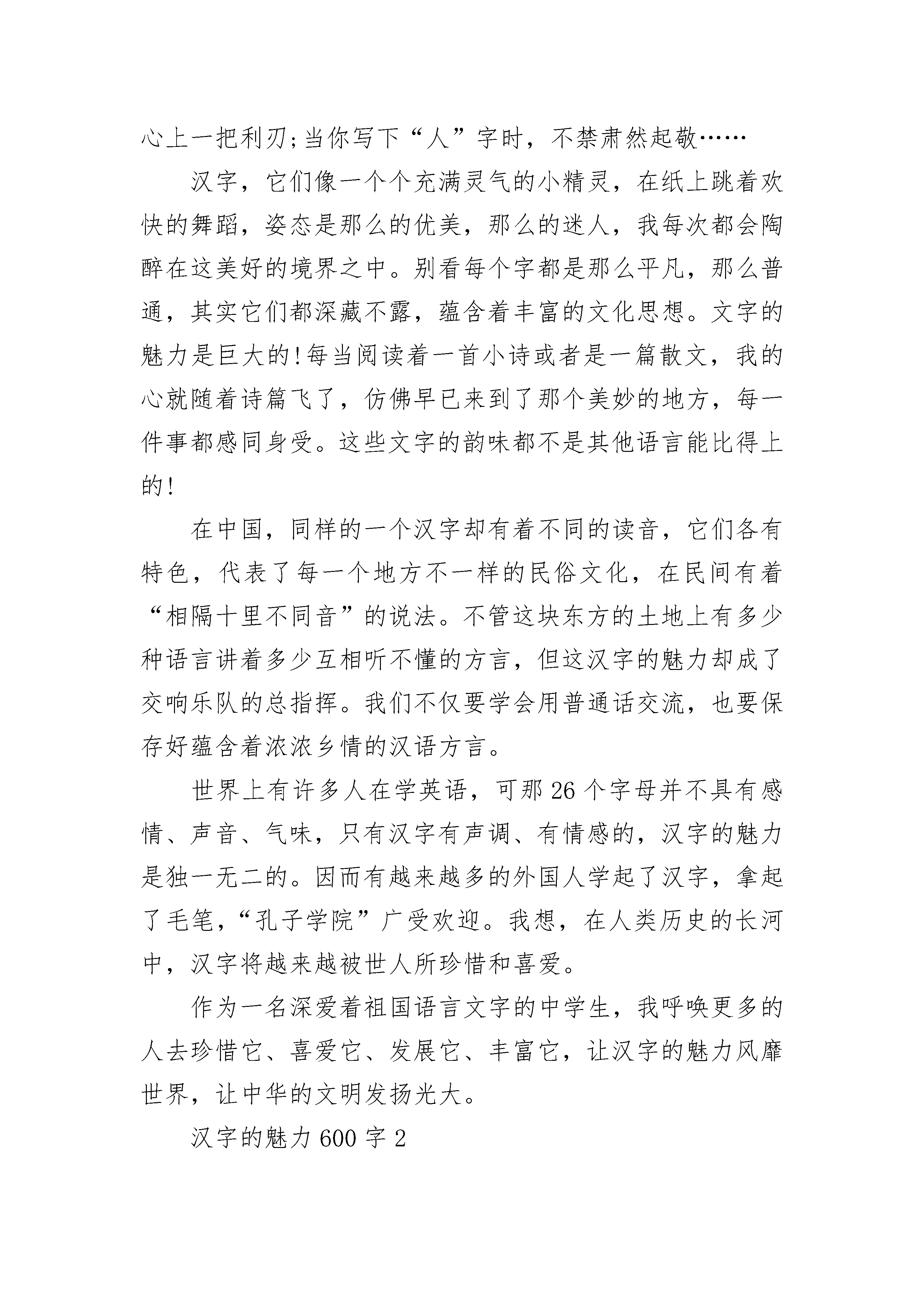 心上一把利刃;当你写下“人”字时，不禁肃然起敬……

汉字，它们像一个个充满灵气的小精灵，在纸上跳着欢快的舞蹈，姿态是那么的优美，那么的迷人，我每次都会陶醉在这美好的境界之中。别看每个字都是那么平凡，那么普通，其实它们都深藏不露，蕴含着丰富的文化思想。文字的魅力是巨大的!每当阅读着一首小诗或者是一篇散文，我的心就随着诗篇飞了，仿佛早已来到了那个美妙的地方，每一件事都感同身受。这些文字的韵味都不是其他语言能比得上的!

在中国，同样的一个汉字却有着不同的读音，它们各有特色，代表了每一个地方不一样的民俗文化，在民间有着“相隔十里不同音”的说法。不管这块东方的土地上有多少种语言讲着多少互相听不懂的方言，但这汉字的魅力却成了交响乐队的总指挥。我们不仅要学会用普通话交流，也要保存好蕴含着浓浓乡情的汉语方言。

世界上有许多人在学英语，可那26个字母并不具有感情、声音、气味，只有汉字有声调、有情感的，汉字的魅力是独一无二的。因而有越来越多的外国人学起了汉字，拿起了毛笔，“孔子学院”广受欢迎。我想，在人类历史的长河中，汉字将越来越被世人所珍惜和喜爱。

作为一名深爱着祖国语言文字的中学生，我呼唤更多的人去珍惜它、喜爱它、发展它、丰富它，让汉字的魅力风靡世界，让中华的文明发扬光大。

汉字的魅力600字2